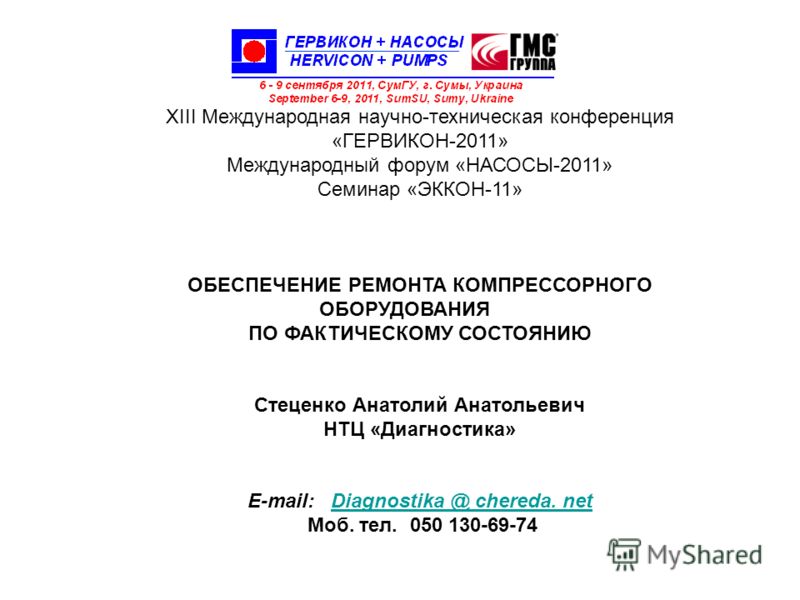 ГЕРВИКОН + НАСОСЫ
HERVICON + PUMPS

ГМС ГРУППА

6 - 9 сентября 2011, СумГУ, г. Сумы, Украина
September 6-9, 2011, SumSU, Sumy, Ukraine

XIII Международная научно-техническая конференция «ГЕРВИКОН-2011»
Международный форум «НАСОСЫ-2011»
Семинар «ЭККОН-11»

ОБЕСПЕЧЕНИЕ РЕМОНТА КОМПРЕССОРНОГО ОБОРУДОВАНИЯ ПО ФАКТИЧЕСКОМУ СОСТОЯНИЮ

Стеценко Анатолий Анатольевич
НТЦ «Диагностика»

E-mail: Diagnostika @ chereda. net
Моб. тел. 050 130-69-74

MyShared